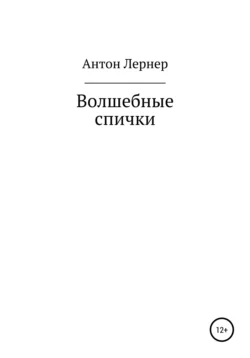 Антон Лернер

Волшебные спички

12+